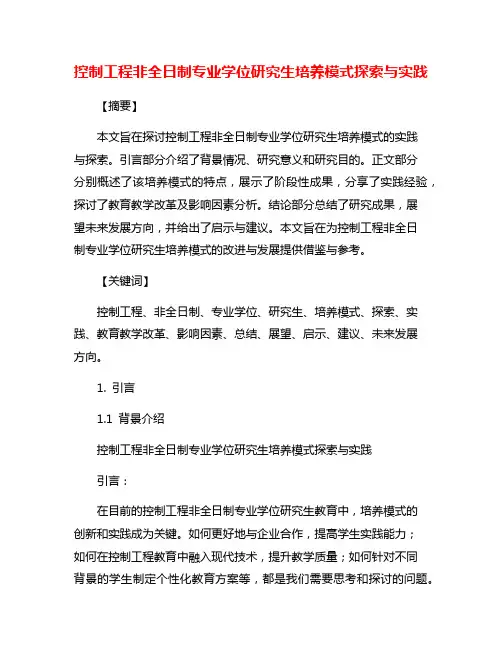 控制工程非全日制专业学位研究生培养模式探索与实践

【摘要】

本文旨在探讨控制工程非全日制专业学位研究生培养模式的实践与探索。引言部分介绍了背景情况、研究意义和研究目的。正文部分分别概述了该培养模式的特点，展示了阶段性成果，分享了实践经验，探讨了教育教学改革及影响因素分析。结论部分总结了研究成果，展望未来发展方向，并给出了启示与建议。本文旨在为控制工程非全日制专业学位研究生培养模式的改进与发展提供借鉴与参考。

【关键词】

控制工程、非全日制、专业学位、研究生、培养模式、探索、实践、教育教学改革、影响因素、总结、展望、启示、建议、未来发展方向。

1. 引言

1.1 背景介绍

控制工程非全日制专业学位研究生培养模式探索与实践

引言：

在目前的控制工程非全日制专业学位研究生教育中，培养模式的创新和实践成为关键。如何更好地与企业合作，提高学生实践能力；如何在控制工程教育中融入现代技术，提升教学质量；如何针对不同背景的学生制定个性化教育方案等，都是我们需要思考和探讨的问题。